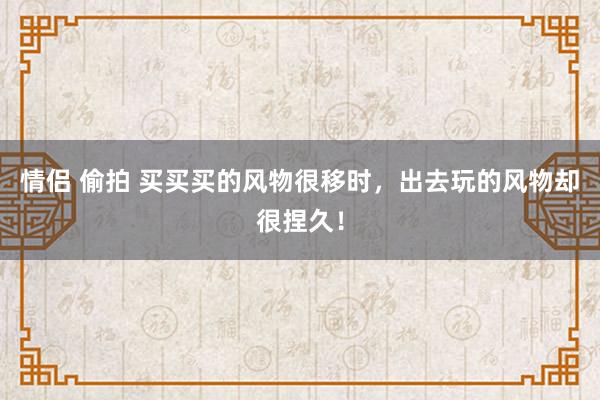 情侣 偷拍 买买买的风物很移时，出去玩的风物却很捏久！